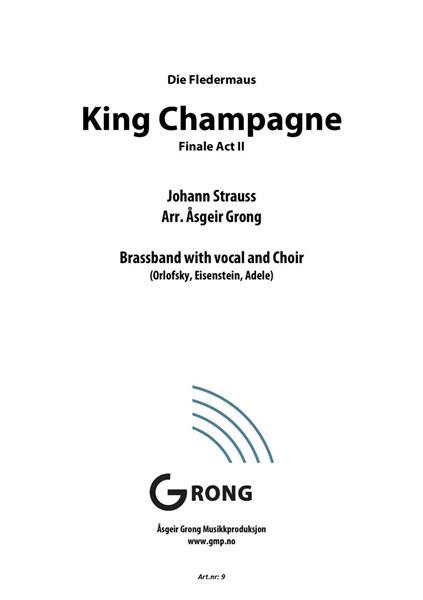 Die Fledermaus

King Champagne

Finale Act II

Johann Strauss
Arr. Åsgeir Grong

Brassband with vocal and Choir
(Orlofsky, Eisenstein, Adele)

GRONG

Åsgeir Grong Musikkproduksjon
www.gmp.no

Art.nr: 9